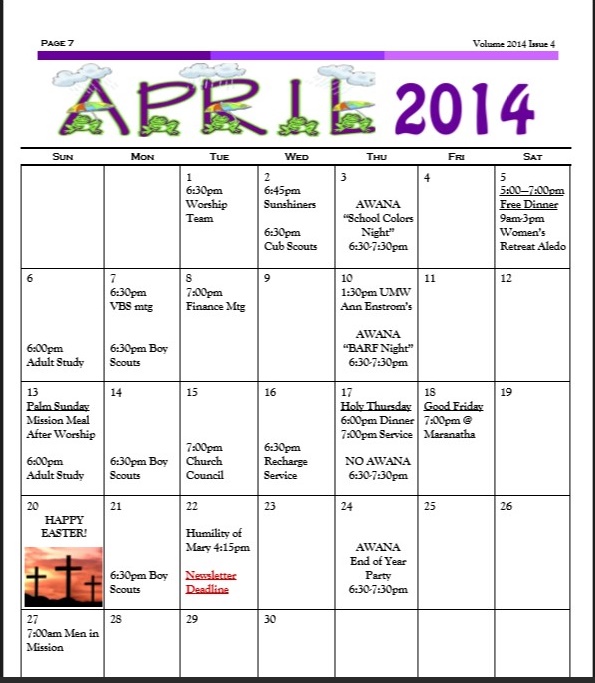 PAGE 7

Volume 2014 Issue 4

APRIL 2014

| SUN | MON | TUE | WED | THU | FRI | SAT |
|---|---|---|---|---|---|---|
| | | 1 6:30pm Worship Team | 2 6:45pm Sunshiners 6:30pm Cub Scouts | 3 AWANA "School Colors Night" 6:30-7:30pm | 4 | 5 5:00—7:00pm Free Dinner 9am-3pm Women's Retreat Aledo |
| 6 6:00pm Adult Study | 7 6:30pm VBS mtg 6:30pm Boy Scouts | 8 7:00pm Finance Mtg | 9 | 10 1:30pm UMW Ann Enstrom's AWANA "BARF Night" 6:30-7:30pm | 11 | 12 |
| 13 Palm Sunday Mission Meal After Worship 6:00pm Adult Study | 14 6:30pm Boy Scouts | 15 7:00pm Church Council | 16 6:30pm Recharge Service | 17 Holy Thursday 6:00pm Dinner 7:00pm Service NO AWANA 6:30-7:30pm | 18 Good Friday 7:00pm @ Maranatha | 19 |
| 20 HAPPY EASTER! | 21 6:30pm Boy Scouts | 22 Humility of Mary 4:15pm Newsletter Deadline | 23 | 24 AWANA End of Year Party 6:30-7:30pm | 25 | 26 |
| 27 7:00am Men in Mission | 28 | 29 | 30 | | | |